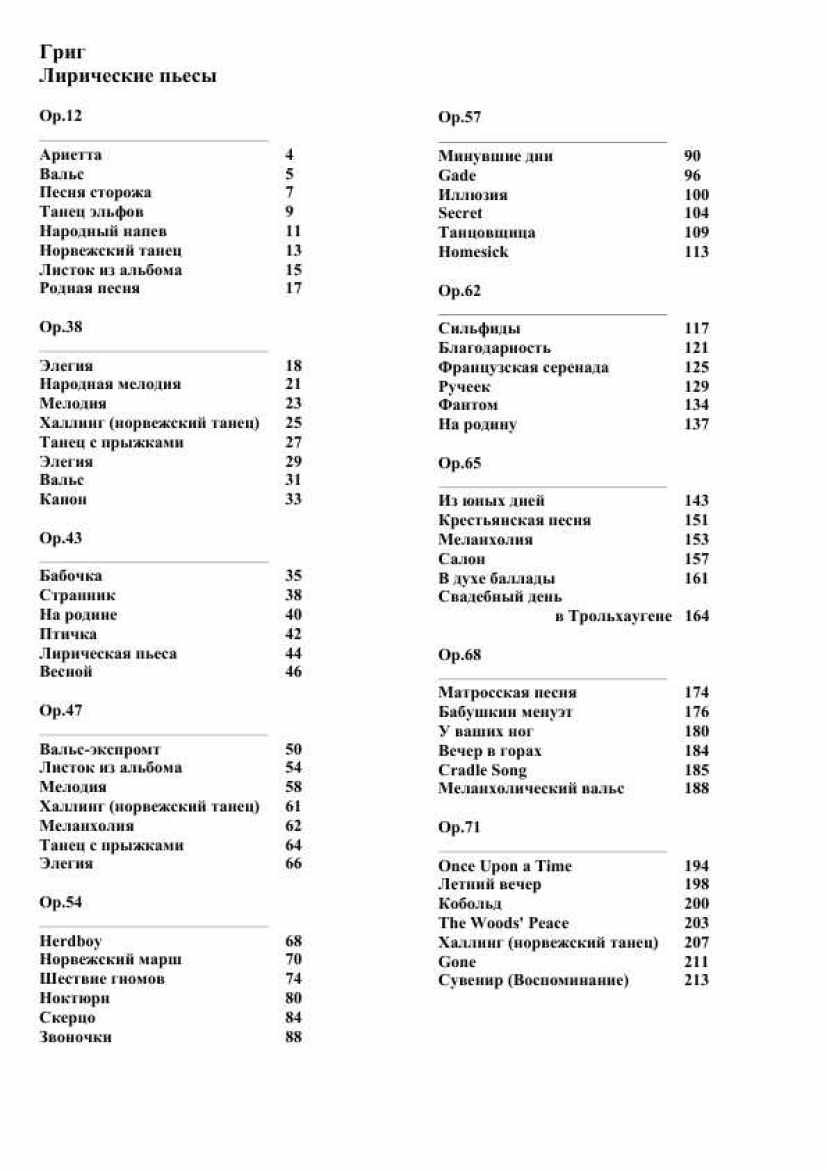 Григ
Лирические пьесы

Op.12

| | |
|---|---|
| Ариетта | 4 |
| Вальс | 5 |
| Песня сторожа | 7 |
| Танец эльфов | 9 |
| Народный напев | 11 |
| Норвежский танец | 13 |
| Листок из альбома | 15 |
| Родная песня | 17 |

Op.38

| | |
|---|---|
| Элегия | 18 |
| Народная мелодия | 21 |
| Мелодия | 23 |
| Халлинг (норвежский танец) | 25 |
| Танец с прыжками | 27 |
| Элегия | 29 |
| Вальс | 31 |
| Канон | 33 |

Op.43

| | |
|---|---|
| Бабочка | 35 |
| Странник | 38 |
| На родине | 40 |
| Птичка | 42 |
| Лирическая пьеса | 44 |
| Весной | 46 |

Op.47

| | |
|---|---|
| Вальс-экспромт | 50 |
| Листок из альбома | 54 |
| Мелодия | 58 |
| Халлинг (норвежский танец) | 61 |
| Меланхолия | 62 |
| Танец с прыжками | 64 |
| Элегия | 66 |

Op.54

| | |
|---|---|
| Herdboy | 68 |
| Норвежский марш | 70 |
| Шествие гномов | 74 |
| Ноктюрн | 80 |
| Скерцо | 84 |
| Звоночки | 88 |

Op.57

| | |
|---|---|
| Минувшие дни | 90 |
| Gade | 96 |
| Иллюзия | 100 |
| Secret | 104 |
| Танцовщица | 109 |
| Homesick | 113 |

Op.62

| | |
|---|---|
| Сильфиды | 117 |
| Благодарность | 121 |
| Французская серенада | 125 |
| Ручеек | 129 |
| Фантом | 134 |
| На родину | 137 |

Op.65

| | |
|---|---|
| Из юных дней | 143 |
| Крестьянская песня | 151 |
| Меланхолия | 153 |
| Салон | 157 |
| В духе баллады | 161 |
| Свадебный день в Трольхаугене | 164 |

Op.68

| | |
|---|---|
| Матросская песня | 174 |
| Бабушкин менуэт | 176 |
| У ваших ног | 180 |
| Вечер в горах | 184 |
| Cradle Song | 185 |
| Меланхолический вальс | 188 |

Op.71

| | |
|---|---|
| Once Upon a Time | 194 |
| Летний вечер | 198 |
| Кобольд | 200 |
| The Woods' Peace | 203 |
| Халлинг (норвежский танец) | 207 |
| Gone | 211 |
| Сувенир (Воспоминание) | 213 |